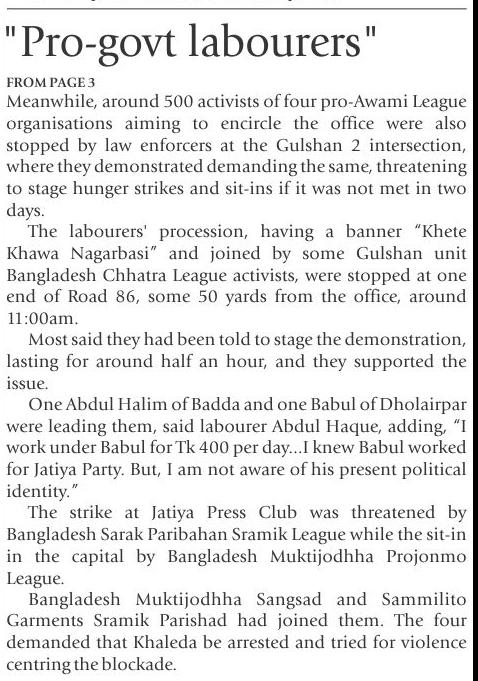 "Pro-govt labourers"

FROM PAGE 3

Meanwhile, around 500 activists of four pro-Awami League organisations aiming to encircle the office were also stopped by law enforcers at the Gulshan 2 intersection, where they demonstrated demanding the same, threatening to stage hunger strikes and sit-ins if it was not met in two days.

The labourers' procession, having a banner "Khete Khawa Nagarbasi" and joined by some Gulshan unit Bangladesh Chhatra League activists, were stopped at one end of Road 86, some 50 yards from the office, around 11:00am.

Most said they had been told to stage the demonstration, lasting for around half an hour, and they supported the issue.

One Abdul Halim of Badda and one Babul of Dholairpar were leading them, said labourer Abdul Haque, adding, "I work under Babul for Tk 400 per day...I knew Babul worked for Jatiya Party. But, I am not aware of his present political identity."

The strike at Jatiya Press Club was threatened by Bangladesh Sarak Paribahan Sramik League while the sit-in in the capital by Bangladesh Muktijodhha Projonmo League.

Bangladesh Muktijodhha Sangsad and Sammilito Garments Sramik Parishad had joined them. The four demanded that Khaleda be arrested and tried for violence centring the blockade.